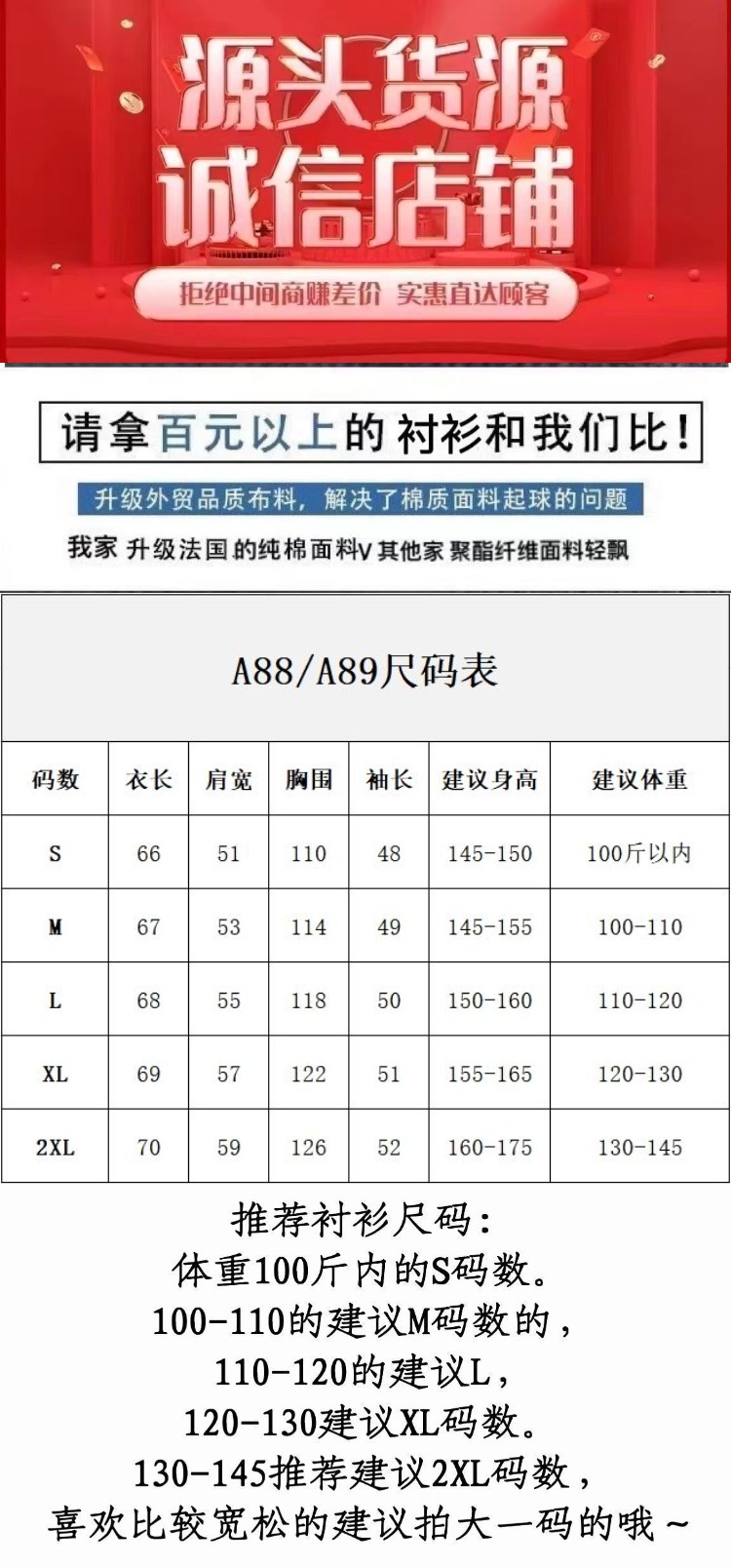 源头货源
诚信店铺

拒绝中间商赚差价 实惠直达顾客

请拿百元以上的衬衫和我们比！

升级外贸品质布料，解决了棉质面料起球的问题

我家 升级法国的纯棉面料V 其他家 聚酯纤维面料轻飘

A88/A89尺码表

| 码数 | 衣长 | 肩宽 | 胸围 | 袖长 | 建议身高 | 建议体重 |
|---|---|---|---|---|---|---|
| S | 66 | 51 | 110 | 48 | 145-150 | 100斤以内 |
| M | 67 | 53 | 114 | 49 | 145-155 | 100-110 |
| L | 68 | 55 | 118 | 50 | 150-160 | 110-120 |
| XL | 69 | 57 | 122 | 51 | 155-165 | 120-130 |
| 2XL | 70 | 59 | 126 | 52 | 160-175 | 130-145 |

推荐衬衫尺码：
体重100斤内的S码数。
100-110的建议M码数的，
110-120的建议L，
120-130建议XL码数。
130-145推荐建议2XL码数，
喜欢比较宽松的建议拍大一码的哦～